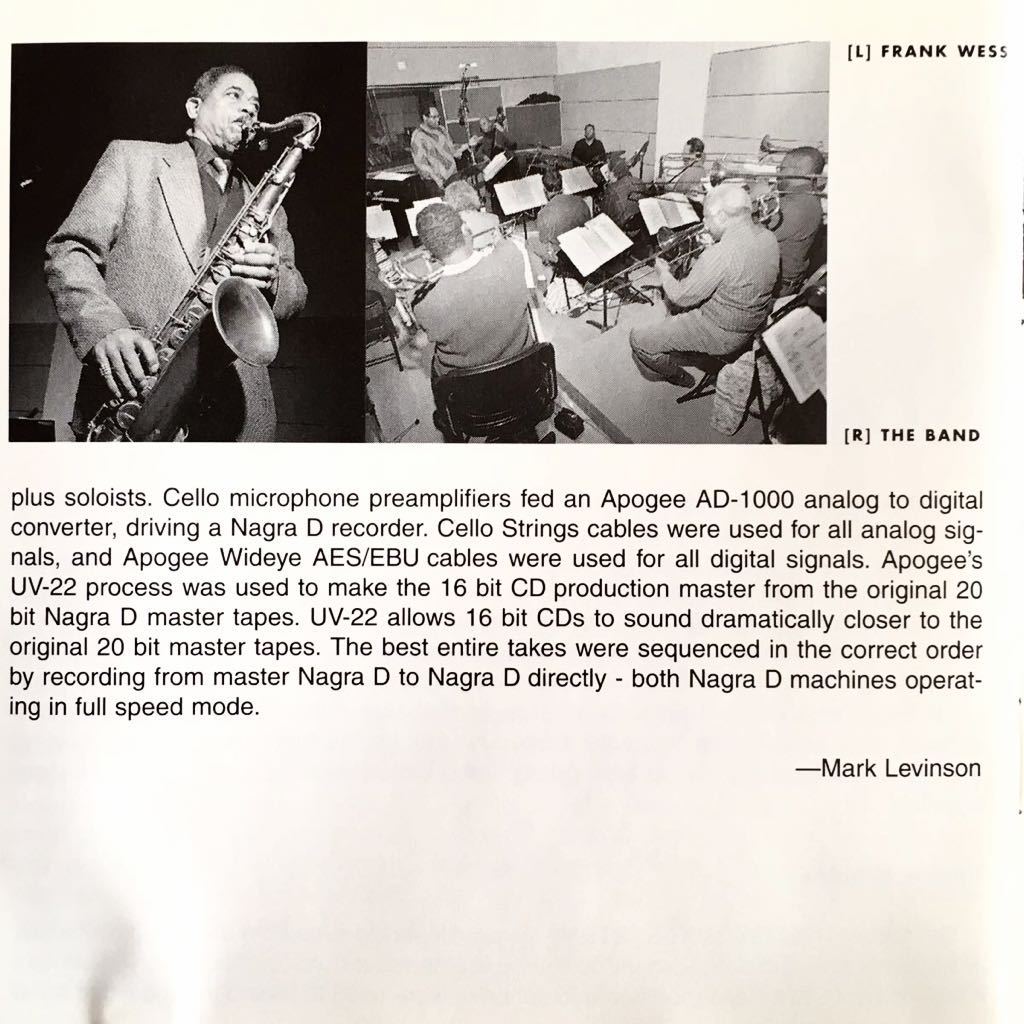 [L] FRANK WESS

[R] THE BAND

plus soloists. Cello microphone preamplifiers fed an Apogee AD-1000 analog to digital converter, driving a Nagra D recorder. Cello Strings cables were used for all analog signals, and Apogee Wideye AES/EBU cables were used for all digital signals. Apogee's UV-22 process was used to make the 16 bit CD production master from the original 20 bit Nagra D master tapes. UV-22 allows 16 bit CDs to sound dramatically closer to the original 20 bit master tapes. The best entire takes were sequenced in the correct order by recording from master Nagra D to Nagra D directly - both Nagra D machines operating in full speed mode.

—Mark Levinson